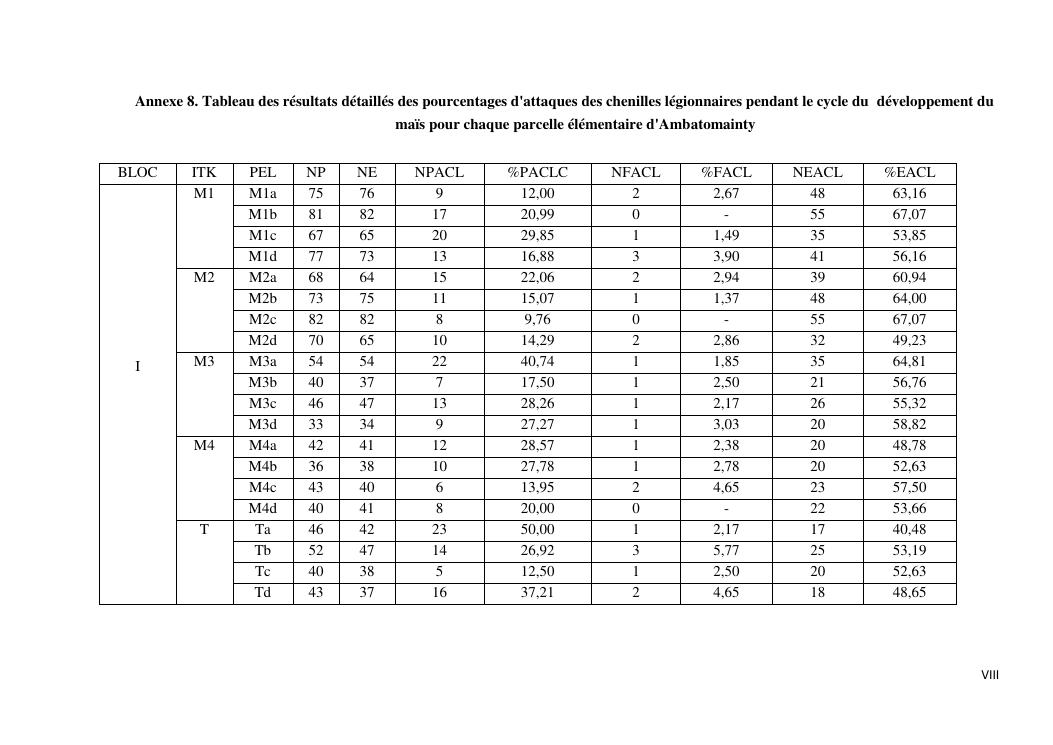 Annexe 8. Tableau des résultats détaillés des pourcentages d'attaques des chenilles légionnaires pendant le cycle du développement du maïs pour chaque parcelle élémentaire d'Ambatomainty

| BLOC | ITK | PEL | NP | NE | NPACL | %PACLC | NFACL | %FACL | NEACL | %EACL |
|---|---|---|---|---|---|---|---|---|---|---|
| I | M1 | M1a | 75 | 76 | 9 | 12,00 | 2 | 2,67 | 48 | 63,16 |
| | | M1b | 81 | 82 | 17 | 20,99 | 0 | - | 55 | 67,07 |
| | | M1c | 67 | 65 | 20 | 29,85 | 1 | 1,49 | 35 | 53,85 |
| | | M1d | 77 | 73 | 13 | 16,88 | 3 | 3,90 | 41 | 56,16 |
| | M2 | M2a | 68 | 64 | 15 | 22,06 | 2 | 2,94 | 39 | 60,94 |
| | | M2b | 73 | 75 | 11 | 15,07 | 1 | 1,37 | 48 | 64,00 |
| | | M2c | 82 | 82 | 8 | 9,76 | 0 | - | 55 | 67,07 |
| | | M2d | 70 | 65 | 10 | 14,29 | 2 | 2,86 | 32 | 49,23 |
| | M3 | M3a | 54 | 54 | 22 | 40,74 | 1 | 1,85 | 35 | 64,81 |
| | | M3b | 40 | 37 | 7 | 17,50 | 1 | 2,50 | 21 | 56,76 |
| | | M3c | 46 | 47 | 13 | 28,26 | 1 | 2,17 | 26 | 55,32 |
| | | M3d | 33 | 34 | 9 | 27,27 | 1 | 3,03 | 20 | 58,82 |
| | M4 | M4a | 42 | 41 | 12 | 28,57 | 1 | 2,38 | 20 | 48,78 |
| | | M4b | 36 | 38 | 10 | 27,78 | 1 | 2,78 | 20 | 52,63 |
| | | M4c | 43 | 40 | 6 | 13,95 | 2 | 4,65 | 23 | 57,50 |
| | | M4d | 40 | 41 | 8 | 20,00 | 0 | - | 22 | 53,66 |
| | T | Ta | 46 | 42 | 23 | 50,00 | 1 | 2,17 | 17 | 40,48 |
| | | Tb | 52 | 47 | 14 | 26,92 | 3 | 5,77 | 25 | 53,19 |
| | | Tc | 40 | 38 | 5 | 12,50 | 1 | 2,50 | 20 | 52,63 |
| | | Td | 43 | 37 | 16 | 37,21 | 2 | 4,65 | 18 | 48,65 |

VIII